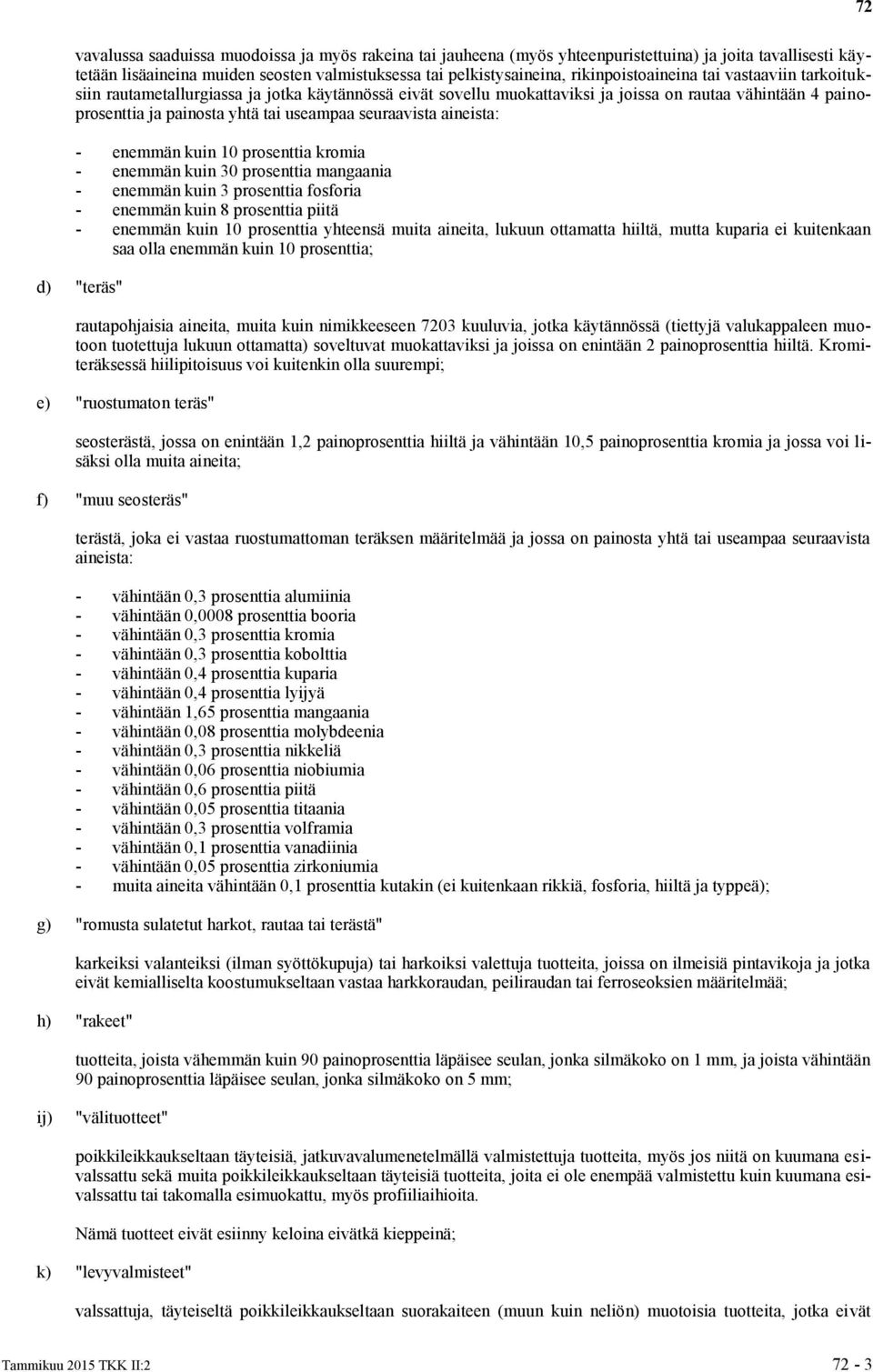 72

vavalussa saaduissa muodoissa ja myös rakeina tai jauheena (myös yhteenpuristettuina) ja joita tavallisesti käytetään lisäaineina muiden seosten valmistuksessa tai pelkistysaineina, rikinpoistoaineina tai vastaaviin tarkoituksiin rautametallurgiassa ja jotka käytännössä eivät sovellu muokattaviksi ja joissa on rautaa vähintään 4 painoprosenttia ja painosta yhtä tai useampaa seuraavista aineista:

- enemmän kuin 10 prosenttia kromia
- enemmän kuin 30 prosenttia mangaania
- enemmän kuin 3 prosenttia fosforia
- enemmän kuin 8 prosenttia piitä
- enemmän kuin 10 prosenttia yhteensä muita aineita, lukuun ottamatta hiiltä, mutta kuparia ei kuitenkaan saa olla enemmän kuin 10 prosenttia;

d) "teräs"

rautapohjaisia aineita, muita kuin nimikkeeseen 7203 kuuluvia, jotka käytännössä (tiettyjä valukappaleen muotoon tuotettuja lukuun ottamatta) soveltuvat muokattaviksi ja joissa on enintään 2 painoprosenttia hiiltä. Kromiteräksessä hiilipitoisuus voi kuitenkin olla suurempi;

e) "ruostumaton teräs"

seosterästä, jossa on enintään 1,2 painoprosenttia hiiltä ja vähintään 10,5 painoprosenttia kromia ja jossa voi lisäksi olla muita aineita;

f) "muu seosteräs"

terästä, joka ei vastaa ruostumattoman teräksen määritelmää ja jossa on painosta yhtä tai useampaa seuraavista aineista:

- vähintään 0,3 prosenttia alumiinia
- vähintään 0,0008 prosenttia booria
- vähintään 0,3 prosenttia kromia
- vähintään 0,3 prosenttia kobolttia
- vähintään 0,4 prosenttia kuparia
- vähintään 0,4 prosenttia lyijyä
- vähintään 1,65 prosenttia mangaania
- vähintään 0,08 prosenttia molybdeenia
- vähintään 0,3 prosenttia nikkeliä
- vähintään 0,06 prosenttia niobiumia
- vähintään 0,6 prosenttia piitä
- vähintään 0,05 prosenttia titaania
- vähintään 0,3 prosenttia volframia
- vähintään 0,1 prosenttia vanadiinia
- vähintään 0,05 prosenttia zirkoniumia
- muita aineita vähintään 0,1 prosenttia kutakin (ei kuitenkaan rikkiä, fosforia, hiiltä ja typpeä);

g) "romusta sulatetut harkot, rautaa tai terästä"

karkeiksi valanteiksi (ilman syöttökupuja) tai harkoiksi valettuja tuotteita, joissa on ilmeisiä pintavikoja ja jotka eivät kemialliselta koostumukseltaan vastaa harkkoraudan, peiliraudan tai ferroseoksien määritelmää;

h) "rakeet"

tuotteita, joista vähemmän kuin 90 painoprosenttia läpäisee seulan, jonka silmäkoko on 1 mm, ja joista vähintään 90 painoprosenttia läpäisee seulan, jonka silmäkoko on 5 mm;

ij) "välituotteet"

poikkileikkaukseltaan täyteisiä, jatkuvavalumenetelmällä valmistettuja tuotteita, myös jos niitä on kuumana esivalssattu sekä muita poikkileikkaukseltaan täyteisiä tuotteita, joita ei ole enempää valmistettu kuin kuumana esivalssattu tai takomalla esimuokattu, myös profiiliaihioita.

Nämä tuotteet eivät esiinny keloina eivätkä kieppeinä;

k) "levyvalmisteet"

valssattuja, täyteiseltä poikkileikkaukseltaan suorakaiteen (muun kuin neliön) muotoisia tuotteita, jotka eivät

Tammikuu 2015 TKK II:2 72 - 3